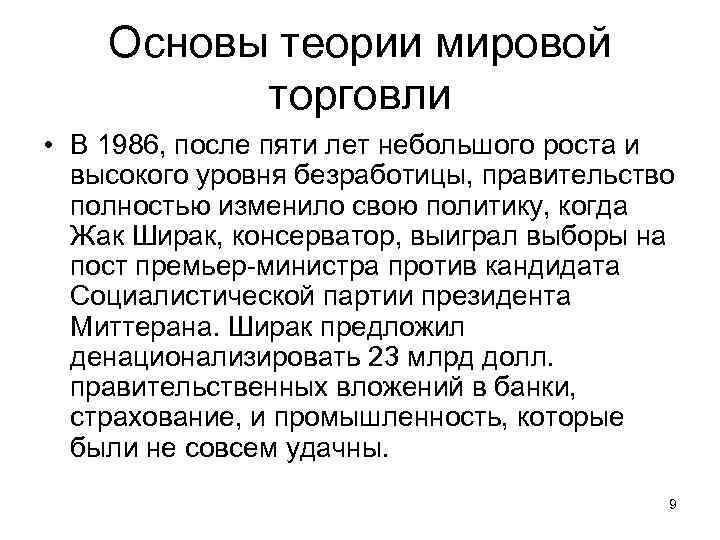 Основы теории мировой торговли

• В 1986, после пяти лет небольшого роста и высокого уровня безработицы, правительство полностью изменило свою политику, когда Жак Ширак, консерватор, выиграл выборы на пост премьер-министра против кандидата Социалистической партии президента Миттерана. Ширак предложил денационализировать 23 млрд долл. правительственных вложений в банки, страхование, и промышленность, которые были не совсем удачны.

9